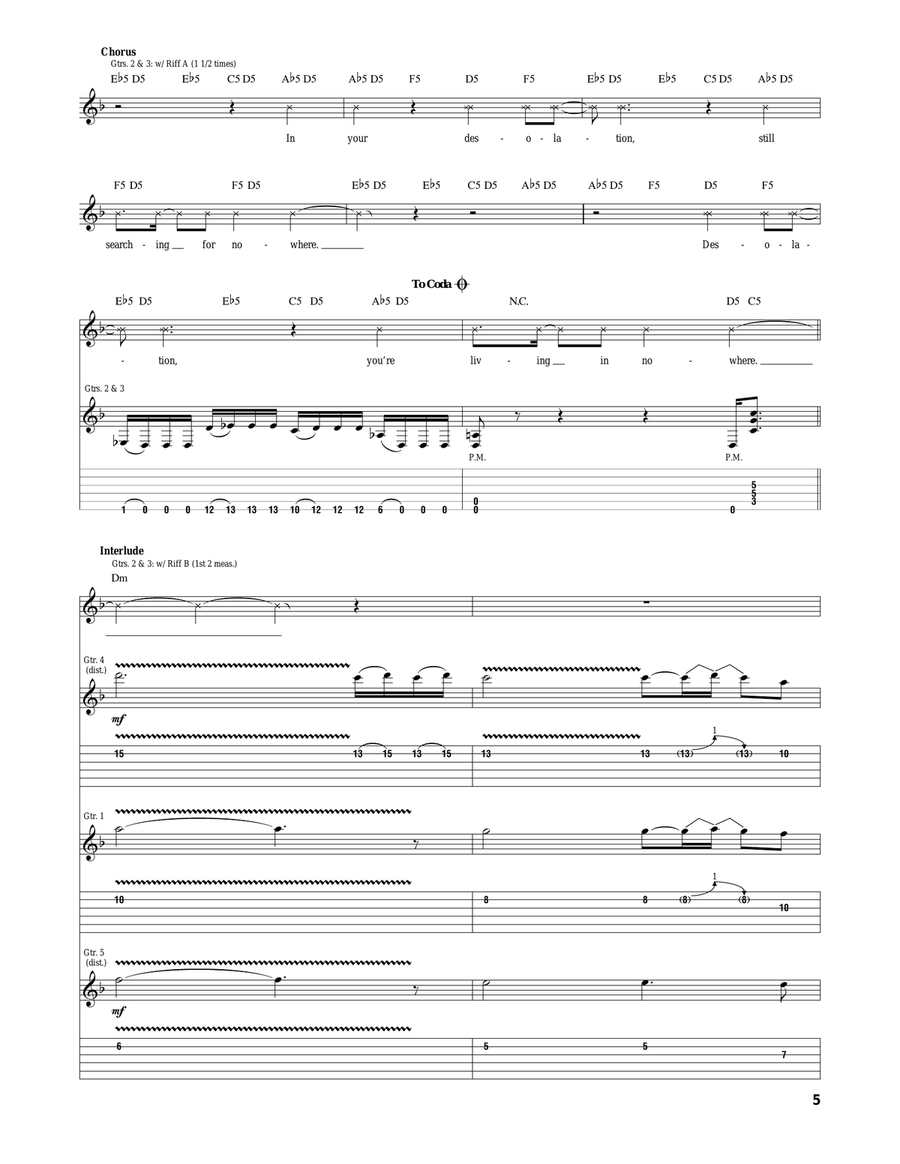 Chorus
Gtrs. 2 & 3: w/ Riff A (1 1/2 times)

E♭5 D5 E♭5 C5 D5 A♭5 D5 A♭5 D5 F5 D5 F5 E♭5 D5 E♭5 C5 D5 A♭5 D5

In your des - o - la - tion, still

F5 D5 F5 D5 E♭5 D5 E♭5 C5 D5 A♭5 D5 A♭5 D5 F5 D5 F5

search - ing for no - where. Des - o - la -

To Coda

E♭5 D5 E♭5 C5 D5 A♭5 D5 N.C. D5 C5

- tion, you're liv - ing in no - where.

Gtrs. 2 & 3

P.M. P.M.

1 0 0 0 12 13 13 13 10 12 12 12 6 0 0 0 0 0 5 5 3 0

Interlude
Gtrs. 2 & 3: w/ Riff B (1st 2 meas.)
Dm

Gtr. 4 (dist.)
mf
15 13 15 13 15 13 13 (13) 1 (13) 10

Gtr. 1
10 8 8 (8) 1 (8) 10

Gtr. 5 (dist.)
mf
6 5 5 7

5